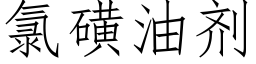 氯磺油剂